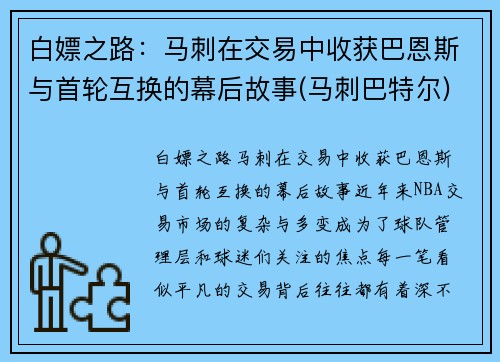 白嫖之路：马刺在交易中收获巴恩斯与首轮互换的幕后故事(马刺巴特尔)

白嫖之路马刺在交易中收获巴恩斯与首轮互换的幕后故事近年来NBA交易市场的复杂与多变成为了球队管理层和球迷们关注的焦点每一笔看似平凡的交易背后往往都有着深不